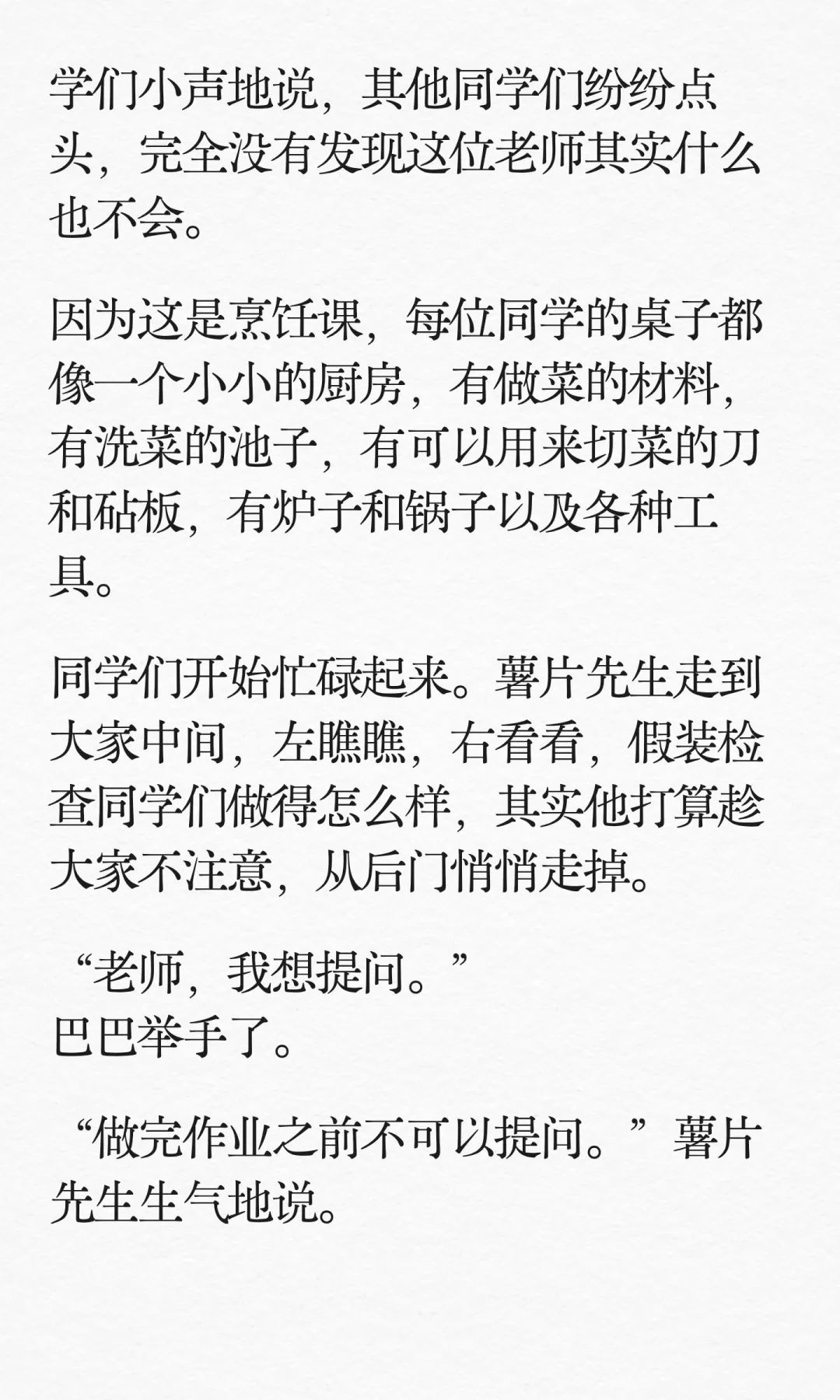 学们小声地说，其他同学们纷纷点头，完全没有发现这位老师其实什么也不会。

因为这是烹饪课，每位同学的桌子都像一个小小的厨房，有做菜的材料，有洗菜的池子，有可以用来切菜的刀和砧板，有炉子和锅子以及各种工具。

同学们开始忙碌起来。薯片先生走到大家中间，左瞧瞧，右看看，假装检查同学们做得怎么样，其实他打算趁大家不注意，从后门悄悄走掉。

“老师，我想提问。”
巴巴举手了。

“做完作业之前不可以提问。”薯片先生生气地说。